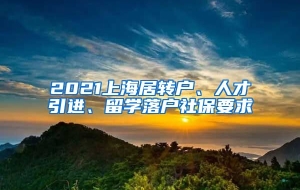 2021上海居转户、人才引进、留学落户社保要求